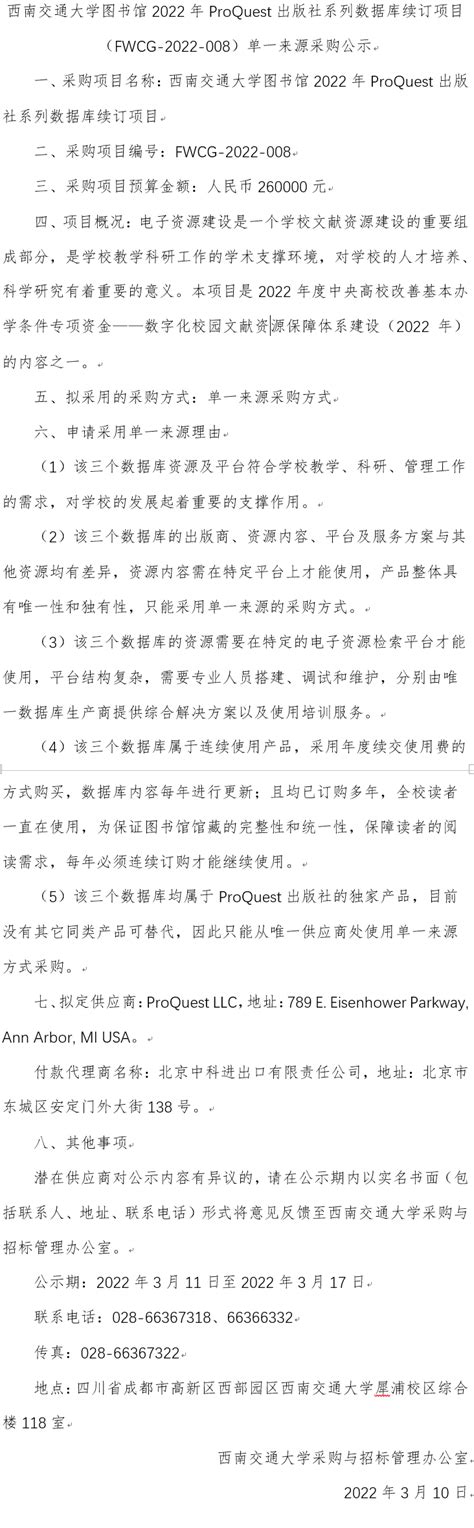 西南交通大学图书馆 2022 年 ProQuest 出版社系列数据库续订项目（FWCG-2022-008）单一来源采购公示

一、采购项目名称：西南交通大学图书馆 2022 年 ProQuest 出版社系列数据库续订项目

二、采购项目编号：FWCG-2022-008

三、采购项目预算金额：人民币 260000 元

四、项目概况：电子资源建设是一个学校文献资源建设的重要组成部分，是学校教学科研工作的学术支撑环境，对学校的人才培养、科学研究有着重要的意义。本项目是 2022 年度中央高校改善基本办学条件专项资金——数字化校园文献资源保障体系建设（2022 年）的内容之一。

五、拟采用的采购方式：单一来源采购方式

六、申请采用单一来源理由

（1）该三个数据库资源及平台符合学校教学、科研、管理工作的需求，对学校的发展起着重要的支撑作用。

（2）该三个数据库的出版商、资源内容、平台及服务方案与其他资源均有差异，资源内容需在特定平台上才能使用，产品整体具有唯一性和独有性，只能采用单一来源的采购方式。

（3）该三个数据库的资源需要在特定的电子资源检索平台才能使用，平台结构复杂，需要专业人员搭建、调试和维护，分别由唯一数据库生产商提供综合解决方案以及使用培训服务。

（4）该三个数据库属于连续使用产品，采用年度续交使用费的方式购买，数据库内容每年进行更新；且均已订购多年，全校读者一直在使用，为保证图书馆馆藏的完整性和统一性，保障读者的阅读需求，每年必须连续订购才能继续使用。

（5）该三个数据库均属于 ProQuest 出版社的独家产品，目前没有其它同类产品可替代，因此只能从唯一供应商处使用单一来源方式采购。

七、拟定供应商：ProQuest LLC，地址：789 E. Eisenhower Parkway, Ann Arbor, MI USA。

付款代理商名称：北京中科进出口有限责任公司，地址：北京市东城区安定门外大街 138 号。

八、其他事项

潜在供应商对公示内容有异议的，请在公示期内以实名书面（包括联系人、地址、联系电话）形式将意见反馈至西南交通大学采购与招标管理办公室。

公示期：2022 年 3 月 11 日至 2022 年 3 月 17 日

联系电话：028-66367318、66366332

传真：028-66367322

地点：四川省成都市高新区西部园区西南交通大学犀浦校区综合楼 118 室

西南交通大学采购与招标管理办公室

2022 年 3 月 10 日